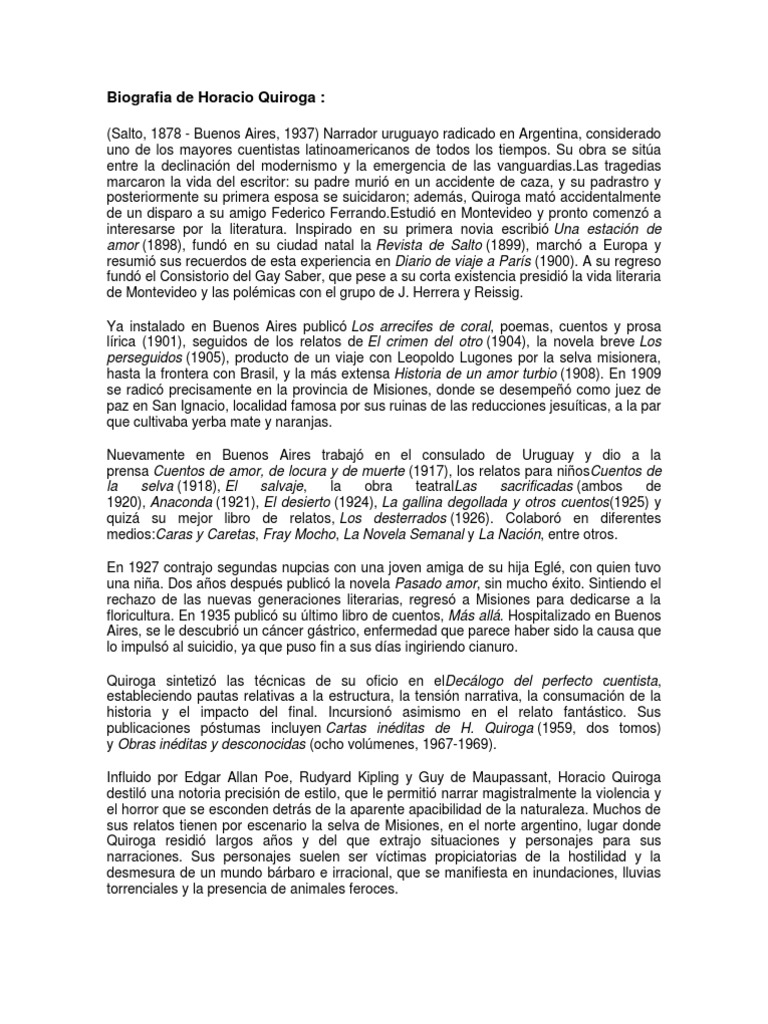 Biografia de Horacio Quiroga :

(Salto, 1878 - Buenos Aires, 1937) Narrador uruguayo radicado en Argentina, considerado uno de los mayores cuentistas latinoamericanos de todos los tiempos. Su obra se sitúa entre la declinación del modernismo y la emergencia de las vanguardias.Las tragedias marcaron la vida del escritor: su padre murió en un accidente de caza, y su padrastro y posteriormente su primera esposa se suicidaron; además, Quiroga mató accidentalmente de un disparo a su amigo Federico Ferrando.Estudió en Montevideo y pronto comenzó a interesarse por la literatura. Inspirado en su primera novia escribió Una estación de amor (1898), fundó en su ciudad natal la Revista de Salto (1899), marchó a Europa y resumió sus recuerdos de esta experiencia en Diario de viaje a París (1900). A su regreso fundó el Consistorio del Gay Saber, que pese a su corta existencia presidió la vida literaria de Montevideo y las polémicas con el grupo de J. Herrera y Reissig.

Ya instalado en Buenos Aires publicó Los arrecifes de coral, poemas, cuentos y prosa lírica (1901), seguidos de los relatos de El crimen del otro (1904), la novela breve Los perseguidos (1905), producto de un viaje con Leopoldo Lugones por la selva misionera, hasta la frontera con Brasil, y la más extensa Historia de un amor turbio (1908). En 1909 se radicó precisamente en la provincia de Misiones, donde se desempeñó como juez de paz en San Ignacio, localidad famosa por sus ruinas de las reducciones jesuíticas, a la par que cultivaba yerba mate y naranjas.

Nuevamente en Buenos Aires trabajó en el consulado de Uruguay y dio a la prensa Cuentos de amor, de locura y de muerte (1917), los relatos para niñosCuentos de la selva (1918), El salvaje, la obra teatralLas sacrificadas (ambos de 1920), Anaconda (1921), El desierto (1924), La gallina degollada y otros cuentos(1925) y quizá su mejor libro de relatos, Los desterrados (1926). Colaboró en diferentes medios:Caras y Caretas, Fray Mocho, La Novela Semanal y La Nación, entre otros.

En 1927 contrajo segundas nupcias con una joven amiga de su hija Eglé, con quien tuvo una niña. Dos años después publicó la novela Pasado amor, sin mucho éxito. Sintiendo el rechazo de las nuevas generaciones literarias, regresó a Misiones para dedicarse a la floricultura. En 1935 publicó su último libro de cuentos, Más allá. Hospitalizado en Buenos Aires, se le descubrió un cáncer gástrico, enfermedad que parece haber sido la causa que lo impulsó al suicidio, ya que puso fin a sus días ingiriendo cianuro.

Quiroga sintetizó las técnicas de su oficio en elDecálogo del perfecto cuentista, estableciendo pautas relativas a la estructura, la tensión narrativa, la consumación de la historia y el impacto del final. Incursionó asimismo en el relato fantástico. Sus publicaciones póstumas incluyen Cartas inéditas de H. Quiroga (1959, dos tomos) y Obras inéditas y desconocidas (ocho volúmenes, 1967-1969).

Influido por Edgar Allan Poe, Rudyard Kipling y Guy de Maupassant, Horacio Quiroga destiló una notoria precisión de estilo, que le permitió narrar magistralmente la violencia y el horror que se esconden detrás de la aparente apacibilidad de la naturaleza. Muchos de sus relatos tienen por escenario la selva de Misiones, en el norte argentino, lugar donde Quiroga residió largos años y del que extrajo situaciones y personajes para sus narraciones. Sus personajes suelen ser víctimas propiciatorias de la hostilidad y la desmesura de un mundo bárbaro e irracional, que se manifiesta en inundaciones, lluvias torrenciales y la presencia de animales feroces.